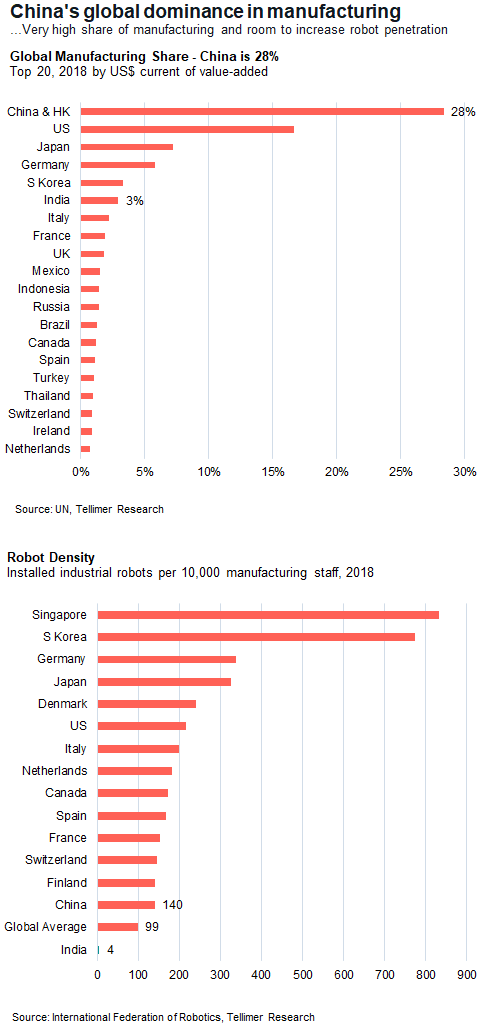 China's global dominance in manufacturing
...Very high share of manufacturing and room to increase robot penetration

Global Manufacturing Share - China is 28%
Top 20, 2018 by US$ current of value-added

China & HK 28%
US
Japan
Germany
S Korea
India 3%
Italy
France
UK
Mexico
Indonesia
Russia
Brazil
Canada
Spain
Turkey
Thailand
Switzerland
Ireland
Netherlands

0% 5% 10% 15% 20% 25% 30%

Source: UN, Tellimer Research

Robot Density
Installed industrial robots per 10,000 manufacturing staff, 2018

Singapore
S Korea
Germany
Japan
Denmark
US
Italy
Netherlands
Canada
Spain
France
Switzerland
Finland
China 140
Global Average 99
India 4

0 100 200 300 400 500 600 700 800 900

Source: International Federation of Robotics, Tellimer Research